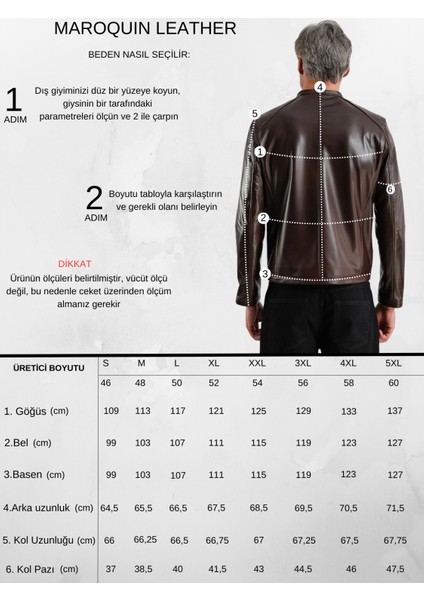 MAROQUIN LEATHER

BEDEN NASIL SEÇİLİR:

1 ADIM Dış giyiminizi düz bir yüzeye koyun, giysinin bir tarafındaki parametreleri ölçün ve 2 ile çarpın

2 ADIM Boyutu tabloyla karşılaştırın ve gerekli olanı belirleyin

DİKKAT
Ürünün ölçüleri belirtilmiştir, vücüt ölçü değil, bu nedenle ceket üzerinden ölçüm almanız gerekir

4
5
1
6
2
3

| ÜRETİCİ BOYUTU | S | M | L | XL | XXL | 3XL | 4XL | 5XL |
|---|---|---|---|---|---|---|---|---|
| | 46 | 48 | 50 | 52 | 54 | 56 | 58 | 60 |
| 1. Göğüs (cm) | 109 | 113 | 117 | 121 | 125 | 129 | 133 | 137 |
| 2.Bel (cm) | 99 | 103 | 107 | 111 | 115 | 119 | 123 | 127 |
| 3.Basen (cm) | 99 | 103 | 107 | 111 | 115 | 119 | 123 | 127 |
| 4.Arka uzunluk (cm) | 64,5 | 65,5 | 66,5 | 67,5 | 68,5 | 69,5 | 70,5 | 71,5 |
| 5. Kol Uzunluğu (cm) | 66 | 66,25 | 66,5 | 66,75 | 67 | 67,25 | 67,5 | 67,75 |
| 6. Kol Pazı (cm) | 37 | 38,5 | 40 | 41,5 | 43 | 44,5 | 46 | 47,5 |